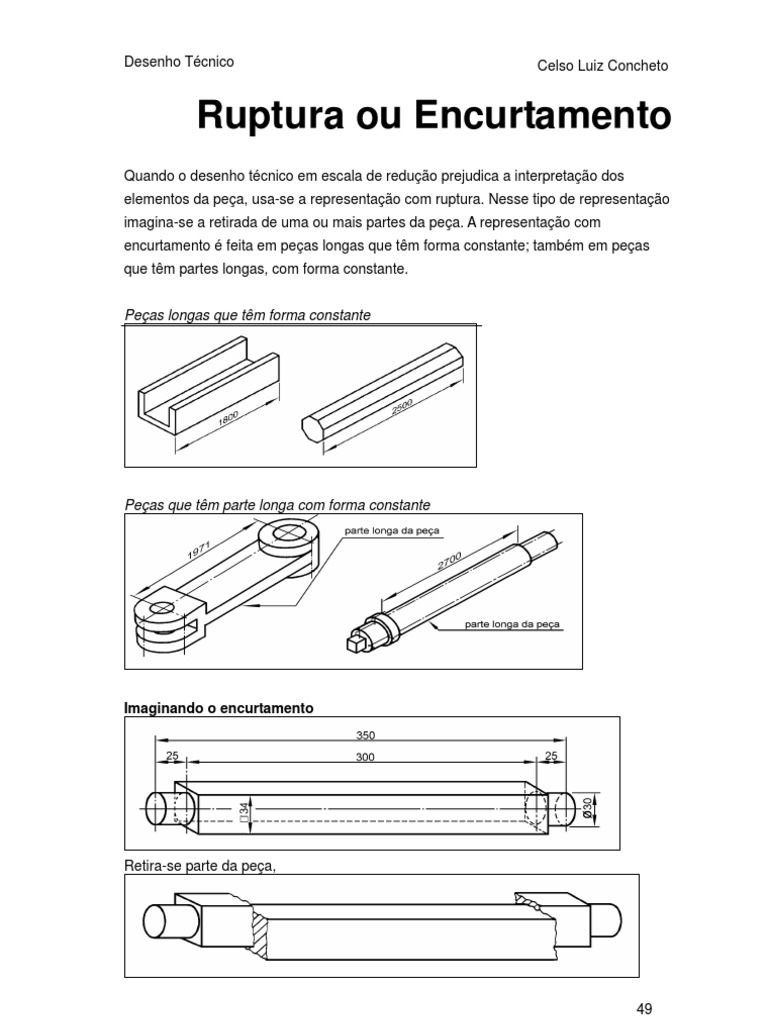 Desenho Técnico

Celso Luiz Concheto

Ruptura ou Encurtamento

Quando o desenho técnico em escala de redução prejudica a interpretação dos elementos da peça, usa-se a representação com ruptura. Nesse tipo de representação imagina-se a retirada de uma ou mais partes da peça. A representação com encurtamento é feita em peças longas que têm forma constante; também em peças que têm partes longas, com forma constante.

Peças longas que têm forma constante

1800

2500

Peças que têm parte longa com forma constante

1971

parte longa da peça

2700

parte longa da peça

Imaginando o encurtamento

350

25

300

25

□34

Ø30

Retira-se parte da peça,

49